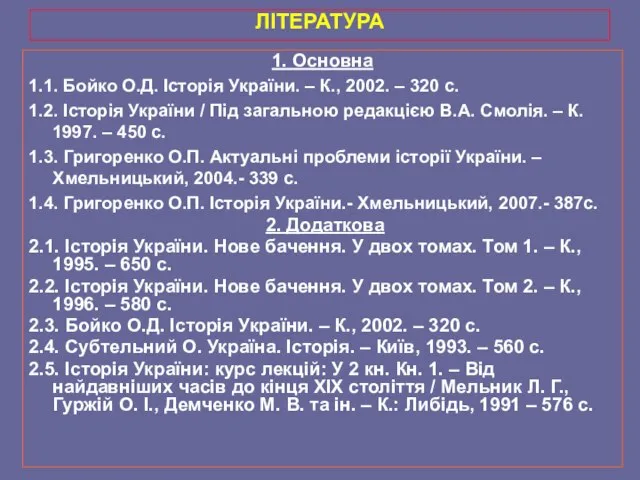 ЛІТЕРАТУРА

1. Основна

1.1. Бойко О.Д. Історія України. – К., 2002. – 320 с.

1.2. Історія України / Під загальною редакцією В.А. Смолія. – К. 1997. – 450 с.

1.3. Григоренко О.П. Актуальні проблеми історії України. – Хмельницький, 2004.- 339 с.

1.4. Григоренко О.П. Історія України.- Хмельницький, 2007.- 387с.

2. Додаткова

2.1. Історія України. Нове бачення. У двох томах. Том 1. – К., 1995. – 650 с.

2.2. Історія України. Нове бачення. У двох томах. Том 2. – К., 1996. – 580 с.

2.3. Бойко О.Д. Історія України. – К., 2002. – 320 с.

2.4. Субтельний О. Україна. Історія. – Київ, 1993. – 560 с.

2.5. Історія України: курс лекцій: У 2 кн. Кн. 1. – Від найдавніших часів до кінця XIX століття / Мельник Л. Г., Гуржій О. І., Демченко М. В. та ін. – К.: Либідь, 1991 – 576 с.